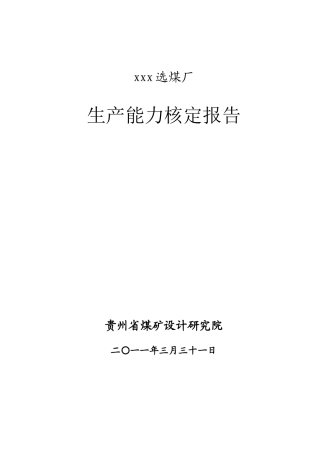 xxx选煤厂

生产能力核定报告

贵州省煤矿设计研究院

二〇一一年三月三十一日